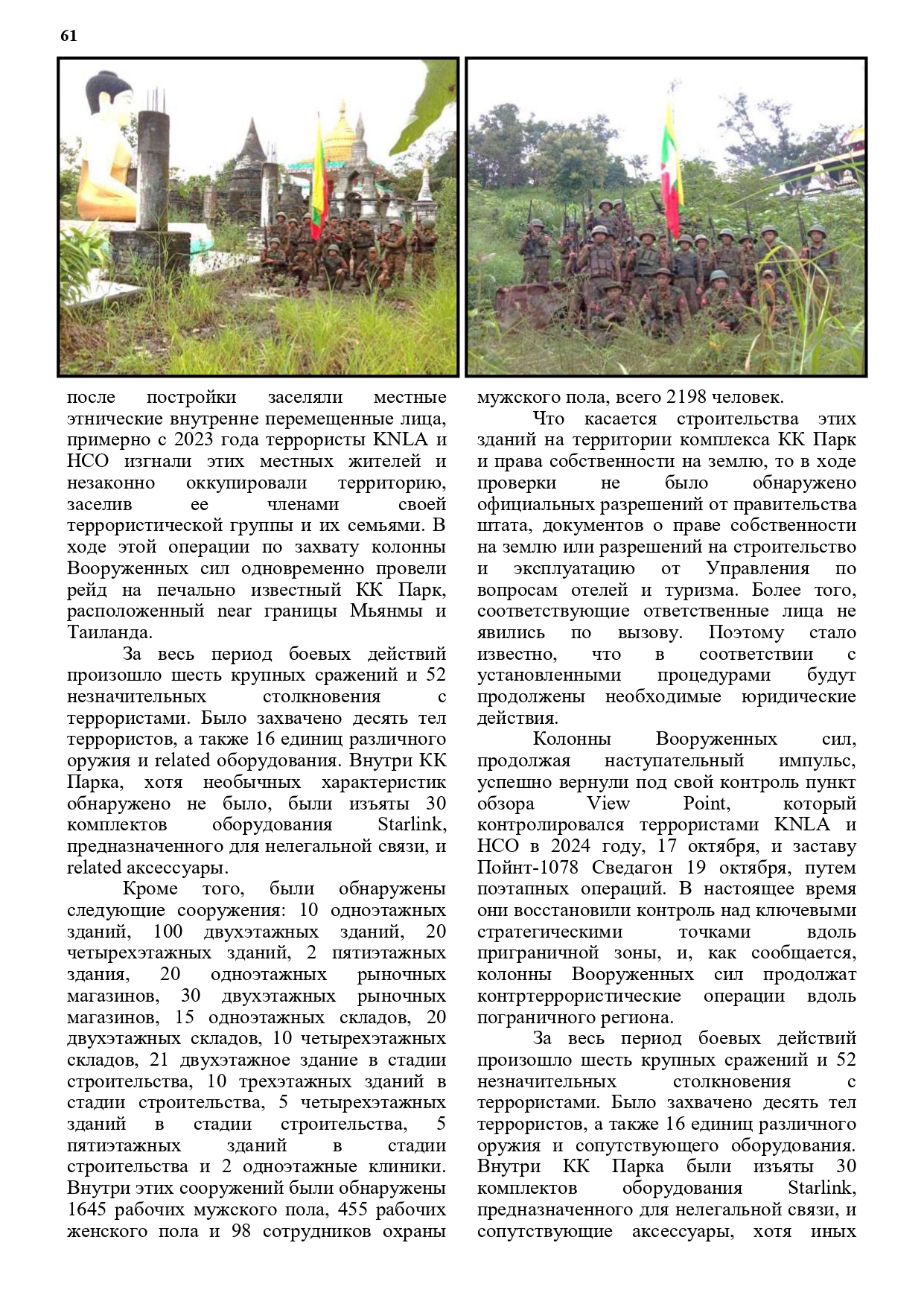 61

после постройки заселяли местные этнические внутренне перемещенные лица, примерно с 2023 года террористы KNLA и НСО изгнали этих местных жителей и незаконно оккупировали территорию, заселив ее членами своей террористической группы и их семьями. В ходе этой операции по захвату колонны Вооруженных сил одновременно провели рейд на печально известный КК Парк, расположенный near границы Мьянмы и Таиланда.

За весь период боевых действий произошло шесть крупных сражений и 52 незначительных столкновения с террористами. Было захвачено десять тел террористов, а также 16 единиц различного оружия и related оборудования. Внутри КК Парка, хотя необычных характеристик обнаружено не было, были изъяты 30 комплектов оборудования Starlink, предназначенного для нелегальной связи, и related аксессуары.

Кроме того, были обнаружены следующие сооружения: 10 одноэтажных зданий, 100 двухэтажных зданий, 20 четырехэтажных зданий, 2 пятиэтажных здания, 20 одноэтажных рыночных магазинов, 30 двухэтажных рыночных магазинов, 15 одноэтажных складов, 20 двухэтажных складов, 10 четырехэтажных складов, 21 двухэтажное здание в стадии строительства, 10 трехэтажных зданий в стадии строительства, 5 четырехэтажных зданий в стадии строительства, 5 пятиэтажных зданий в стадии строительства и 2 одноэтажные клиники. Внутри этих сооружений были обнаружены 1645 рабочих мужского пола, 455 рабочих женского пола и 98 сотрудников охраны мужского пола, всего 2198 человек.

Что касается строительства этих зданий на территории комплекса КК Парк и права собственности на землю, то в ходе проверки не было обнаружено официальных разрешений от правительства штата, документов о праве собственности на землю или разрешений на строительство и эксплуатацию от Управления по вопросам отелей и туризма. Более того, соответствующие ответственные лица не явились по вызову. Поэтому стало известно, что в соответствии с установленными процедурами будут продолжены необходимые юридические действия.

Колонны Вооруженных сил, продолжая наступательный импульс, успешно вернули под свой контроль пункт обзора View Point, который контролировался террористами KNLA и НСО в 2024 году, 17 октября, и заставу Пойнт-1078 Сведагон 19 октября, путем поэтапных операций. В настоящее время они восстановили контроль над ключевыми стратегическими точками вдоль приграничной зоны, и, как сообщается, колонны Вооруженных сил продолжат контртеррористические операции вдоль пограничного региона.

За весь период боевых действий произошло шесть крупных сражений и 52 незначительных столкновения с террористами. Было захвачено десять тел террористов, а также 16 единиц различного оружия и сопутствующего оборудования. Внутри КК Парка были изъяты 30 комплектов оборудования Starlink, предназначенного для нелегальной связи, и сопутствующие аксессуары, хотя иных